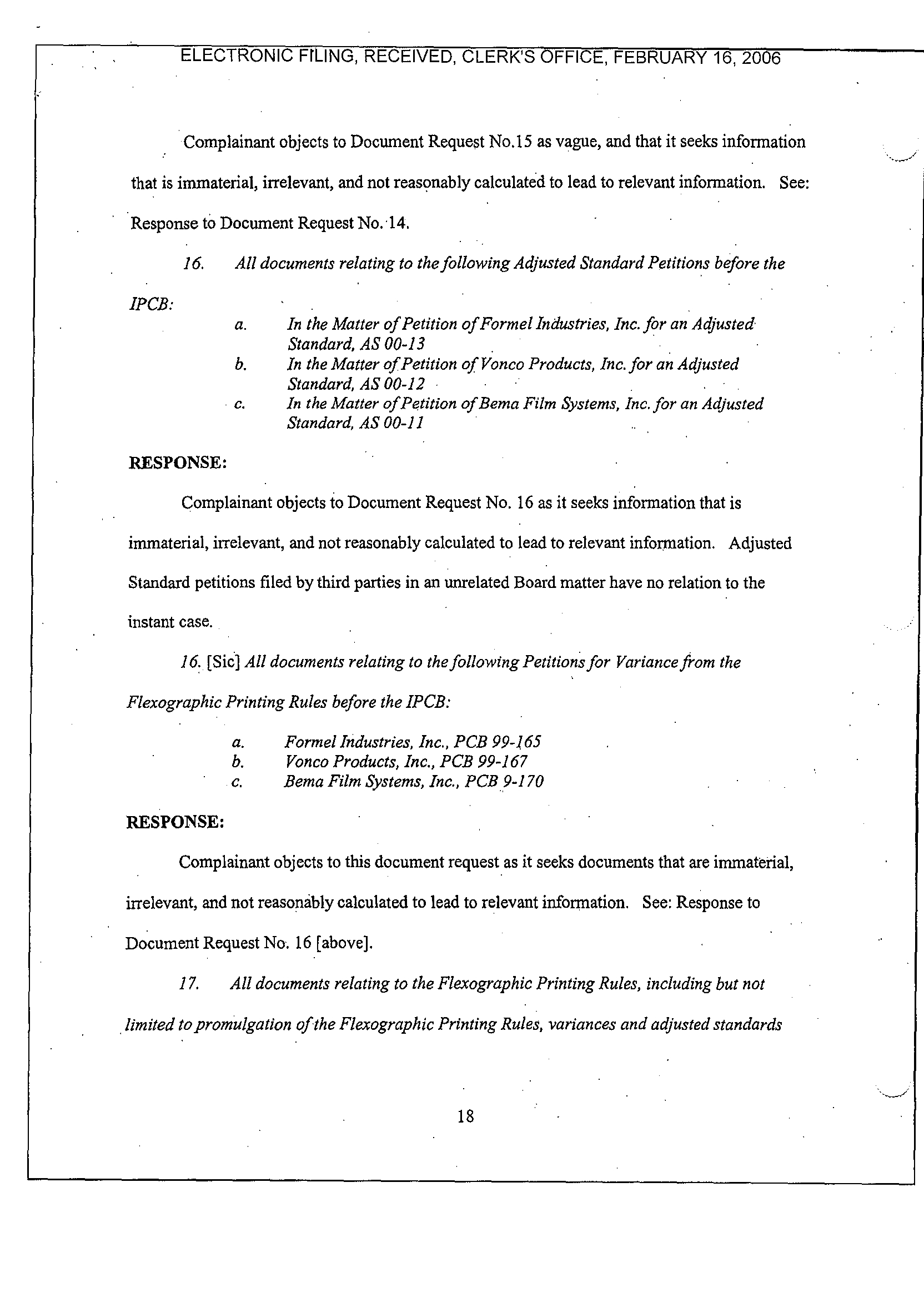 ELECTRONIC FILING, RECEIVED, CLERK'S OFFICE, FEBRUARY 16, 2006

Complainant objects to Document Request No.15 as vague, and that it seeks information that is immaterial, irrelevant, and not reasonably calculated to lead to relevant information. See: Response to Document Request No. 14.

16. All documents relating to the following Adjusted Standard Petitions before the IPCB:

a. In the Matter of Petition of Formel Industries, Inc. for an Adjusted Standard, AS 00-13
b. In the Matter of Petition of Vonco Products, Inc. for an Adjusted Standard, AS 00-12
c. In the Matter of Petition of Bema Film Systems, Inc. for an Adjusted Standard, AS 00-11

RESPONSE:

Complainant objects to Document Request No. 16 as it seeks information that is immaterial, irrelevant, and not reasonably calculated to lead to relevant information. Adjusted Standard petitions filed by third parties in an unrelated Board matter have no relation to the instant case.

16. [Sic] All documents relating to the following Petitions for Variance from the Flexographic Printing Rules before the IPCB:

a. Formel Industries, Inc., PCB 99-165
b. Vonco Products, Inc., PCB 99-167
c. Bema Film Systems, Inc., PCB 9-170

RESPONSE:

Complainant objects to this document request as it seeks documents that are immaterial, irrelevant, and not reasonably calculated to lead to relevant information. See: Response to Document Request No. 16 [above].

17. All documents relating to the Flexographic Printing Rules, including but not limited to promulgation of the Flexographic Printing Rules, variances and adjusted standards

18